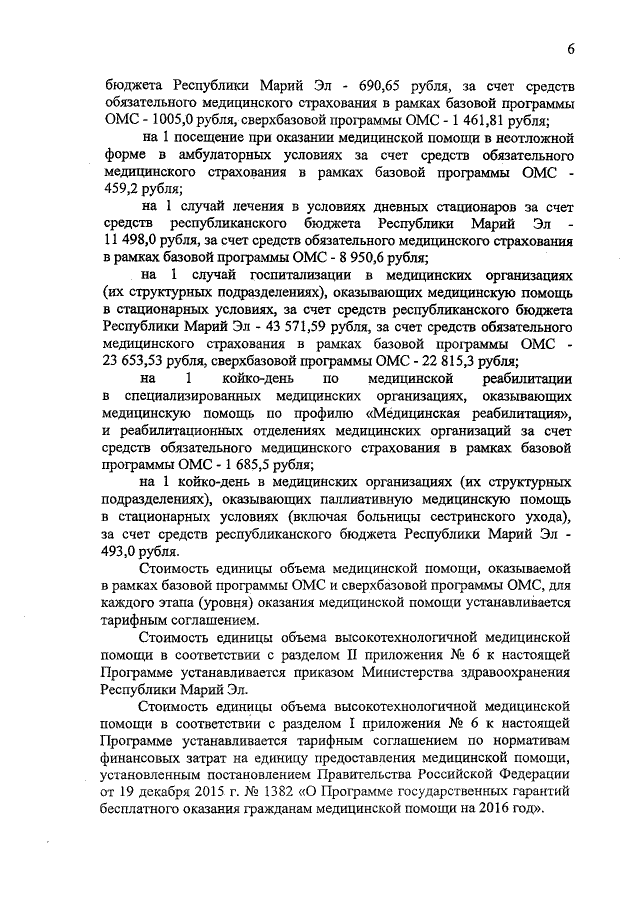 6

бюджета Республики Марий Эл - 690,65 рубля, за счет средств обязательного медицинского страхования в рамках базовой программы ОМС - 1005,0 рубля, сверхбазовой программы ОМС - 1 461,81 рубля;

на 1 посещение при оказании медицинской помощи в неотложной форме в амбулаторных условиях за счет средств обязательного медицинского страхования в рамках базовой программы ОМС - 459,2 рубля;

на 1 случай лечения в условиях дневных стационаров за счет средств республиканского бюджета Республики Марий Эл - 11 498,0 рубля, за счет средств обязательного медицинского страхования в рамках базовой программы ОМС - 8 950,6 рубля;

на 1 случай госпитализации в медицинских организациях (их структурных подразделениях), оказывающих медицинскую помощь в стационарных условиях, за счет средств республиканского бюджета Республики Марий Эл - 43 571,59 рубля, за счет средств обязательного медицинского страхования в рамках базовой программы ОМС - 23 653,53 рубля, сверхбазовой программы ОМС - 22 815,3 рубля;

на 1 койко-день по медицинской реабилитации в специализированных медицинских организациях, оказывающих медицинскую помощь по профилю «Медицинская реабилитация», и реабилитационных отделениях медицинских организаций за счет средств обязательного медицинского страхования в рамках базовой программы ОМС - 1 685,5 рубля;

на 1 койко-день в медицинских организациях (их структурных подразделениях), оказывающих паллиативную медицинскую помощь в стационарных условиях (включая больницы сестринского ухода), за счет средств республиканского бюджета Республики Марий Эл - 493,0 рубля.

Стоимость единицы объема медицинской помощи, оказываемой в рамках базовой программы ОМС и сверхбазовой программы ОМС, для каждого этапа (уровня) оказания медицинской помощи устанавливается тарифным соглашением.

Стоимость единицы объема высокотехнологичной медицинской помощи в соответствии с разделом II приложения № 6 к настоящей Программе устанавливается приказом Министерства здравоохранения Республики Марий Эл.

Стоимость единицы объема высокотехнологичной медицинской помощи в соответствии с разделом I приложения № 6 к настоящей Программе устанавливается тарифным соглашением по нормативам финансовых затрат на единицу предоставления медицинской помощи, установленным постановлением Правительства Российской Федерации от 19 декабря 2015 г. № 1382 «О Программе государственных гарантий бесплатного оказания гражданам медицинской помощи на 2016 год».